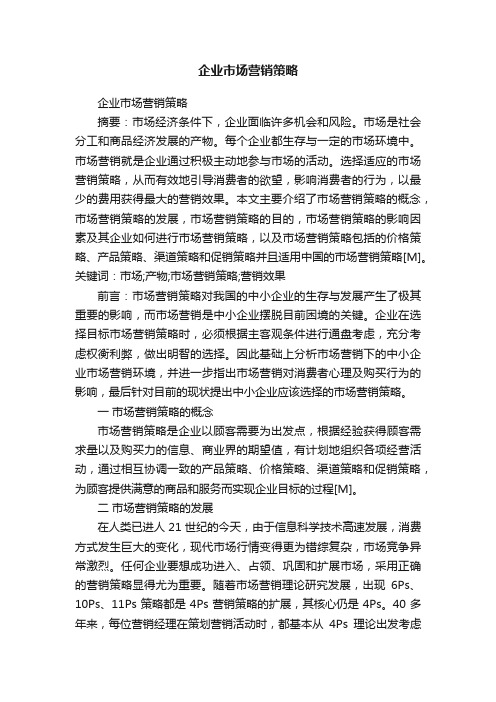 企业市场营销策略

企业市场营销策略

摘要：市场经济条件下，企业面临许多机会和风险。市场是社会分工和商品经济发展的产物。每个企业都生存与一定的市场环境中。市场营销就是企业通过积极主动地参与市场的活动。选择适应的市场营销策略，从而有效地引导消费者的欲望，影响消费者的行为，以最少的费用获得最大的营销效果。本文主要介绍了市场营销策略的概念，市场营销策略的发展，市场营销策略的目的，市场营销策略的影响因素及其企业如何进行市场营销策略，以及市场营销策略包括的价格策略、产品策略、渠道策略和促销策略并且适用中国的市场营销策略[M]。关键词：市场;产物;市场营销策略;营销效果

前言：市场营销策略对我国的中小企业的生存与发展产生了极其重要的影响，而市场营销是中小企业摆脱目前困境的关键。企业在选择目标市场营销策略时，必须根据主客观条件进行通盘考虑，充分考虑权衡利弊，做出明智的选择。因此基础上分析市场营销下的中小企业市场营销环境，并进一步指出市场营销对消费者心理及购买行为的影响，最后针对目前的现状提出中小企业应该选择的市场营销策略。

一 市场营销策略的概念

市场营销策略是企业以顾客需要为出发点，根据经验获得顾客需求量以及购买力的信息、商业界的期望值，有计划地组织各项经营活动，通过相互协调一致的产品策略、价格策略、渠道策略和促销策略，为顾客提供满意的商品和服务而实现企业目标的过程[M]。

二 市场营销策略的发展

在人类已进人 21 世纪的今天，由于信息科学技术高速发展，消费方式发生巨大的变化，现代市场行情变得更为错综复杂，市场竞争异常激烈。任何企业要想成功进入、占领、巩固和扩展市场，采用正确的营销策略显得尤为重要。随着市场营销理论研究发展，出现 6Ps、10Ps、11Ps 策略都是 4Ps 营销策略的扩展，其核心仍是 4Ps。40 多年来，每位营销经理在策划营销活动时，都基本从 4Ps 理论出发考虑